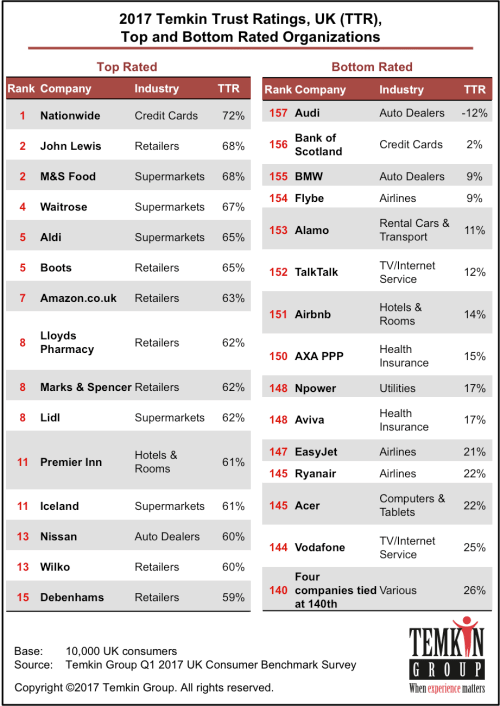 2017 Temkin Trust Ratings, UK (TTR), Top and Bottom Rated Organizations

Top Rated

| Rank | Company | Industry | TTR |
|---|---|---|---|
| 1 | Nationwide | Credit Cards | 72% |
| 2 | John Lewis | Retailers | 68% |
| 2 | M&S Food | Supermarkets | 68% |
| 4 | Waitrose | Supermarkets | 67% |
| 5 | Aldi | Supermarkets | 65% |
| 5 | Boots | Retailers | 65% |
| 7 | Amazon.co.uk | Retailers | 63% |
| 8 | Lloyds Pharmacy | Retailers | 62% |
| 8 | Marks & Spencer | Retailers | 62% |
| 8 | Lidl | Supermarkets | 62% |
| 11 | Premier Inn | Hotels & Rooms | 61% |
| 11 | Iceland | Supermarkets | 61% |
| 13 | Nissan | Auto Dealers | 60% |
| 13 | Wilko | Retailers | 60% |
| 15 | Debenhams | Retailers | 59% |

Bottom Rated

| Rank | Company | Industry | TTR |
|---|---|---|---|
| 157 | Audi | Auto Dealers | -12% |
| 156 | Bank of Scotland | Credit Cards | 2% |
| 155 | BMW | Auto Dealers | 9% |
| 154 | Flybe | Airlines | 9% |
| 153 | Alamo | Rental Cars & Transport | 11% |
| 152 | TalkTalk | TV/Internet Service | 12% |
| 151 | Airbnb | Hotels & Rooms | 14% |
| 150 | AXA PPP | Health Insurance | 15% |
| 148 | Npower | Utilities | 17% |
| 148 | Aviva | Health Insurance | 17% |
| 147 | EasyJet | Airlines | 21% |
| 145 | Ryanair | Airlines | 22% |
| 145 | Acer | Computers & Tablets | 22% |
| 144 | Vodafone | TV/Internet Service | 25% |
| 140 | Four companies tied at 140th | Various | 26% |

Base: 10,000 UK consumers
Source: Temkin Group Q1 2017 UK Consumer Benchmark Survey

Copyright ©2017 Temkin Group. All rights reserved.

TEMKIN GROUP
When experience matters